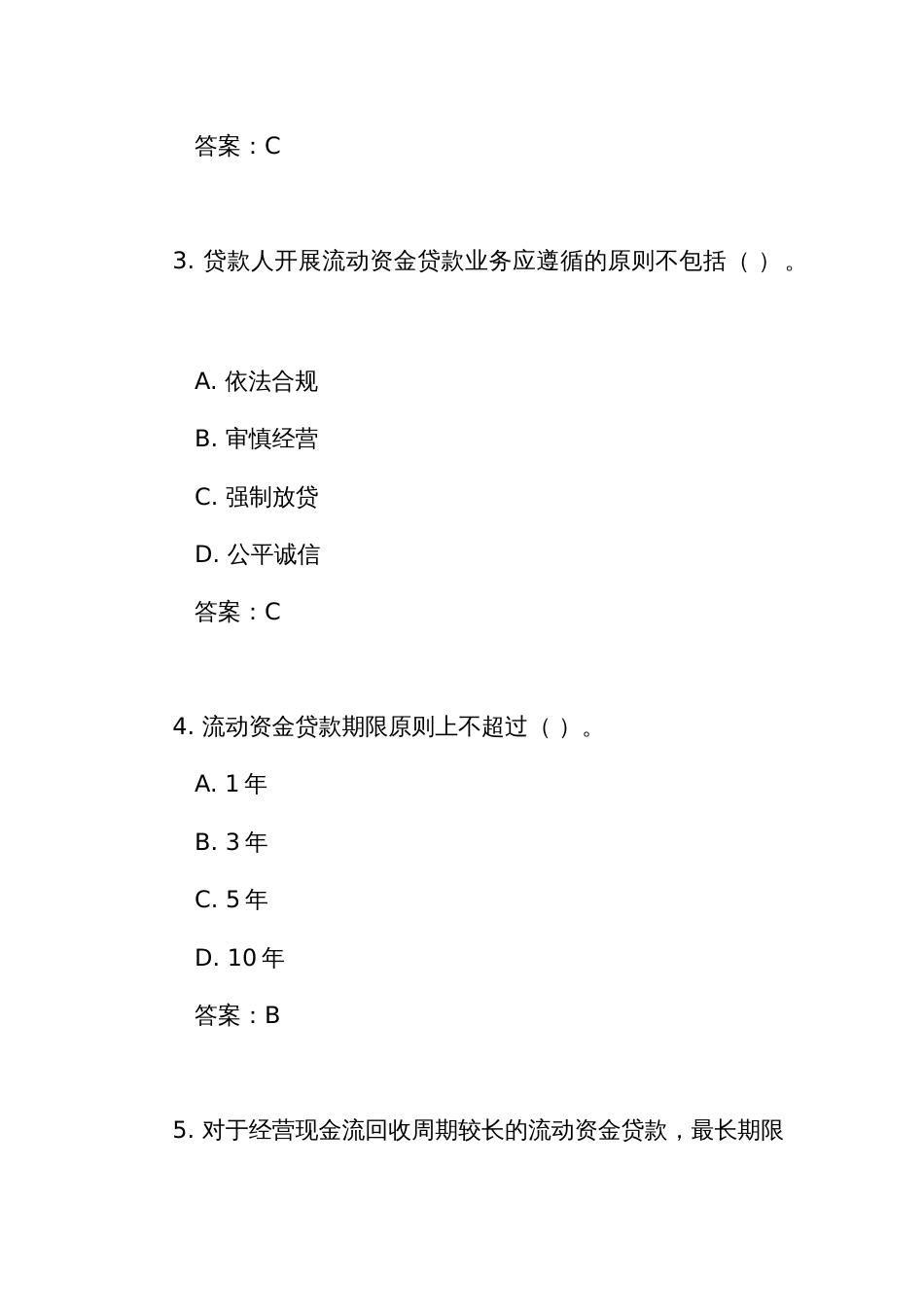 答案：C

3. 贷款人开展流动资金贷款业务应遵循的原则不包括（ ）。

A. 依法合规

B. 审慎经营

C. 强制放贷

D. 公平诚信

答案：C

4. 流动资金贷款期限原则上不超过（ ）。

A. 1 年

B. 3 年

C. 5 年

D. 10 年

答案：B

5. 对于经营现金流回收周期较长的流动资金贷款，最长期限